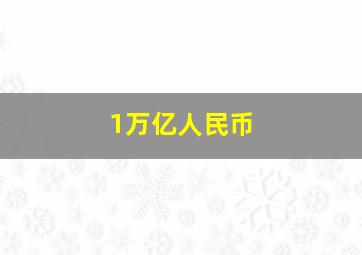 1万亿人民币